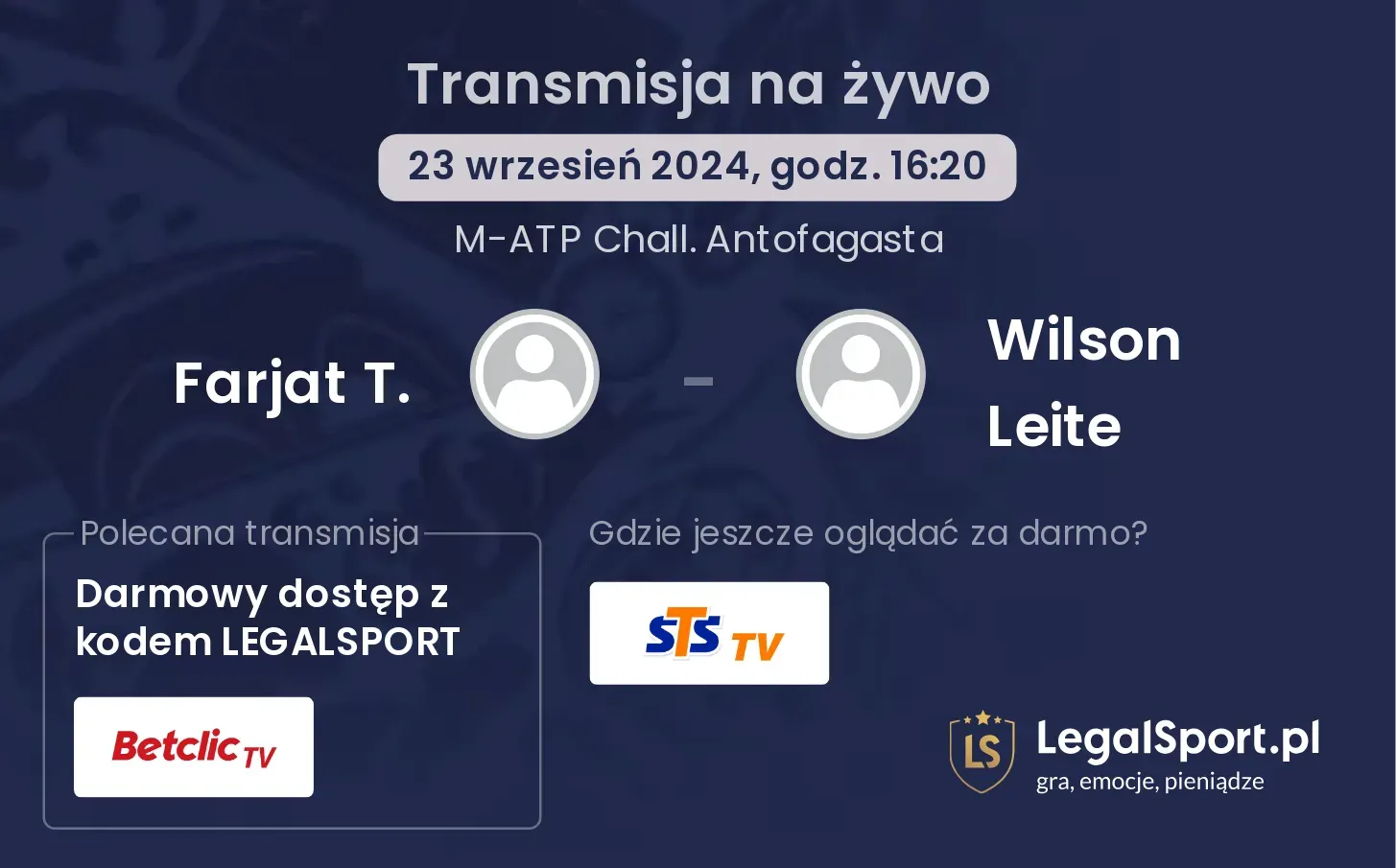 Transmisja na żywo

23 wrzesień 2024, godz. 16:20

M-ATP Chall. Antofagasta

Farjat T.

-

Wilson Leite

Polecana transmisja

Darmowy dostęp z kodem LEGALSPORT

Betclic TV

Gdzie jeszcze oglądać za darmo?

STS TV

LS

LegalSport.pl
gra, emocje, pieniądze